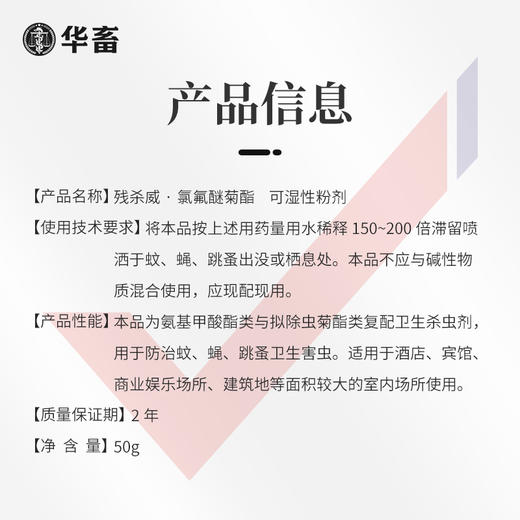 华畜

产品信息

【产品名称】残杀威 · 氯氟醚菊酯　可湿性粉剂

【使用技术要求】将本品按上述用药量用水稀释 150~200 倍滞留喷洒于蚊、蝇、跳蚤出没或栖息处。本品不应与碱性物质混合使用，应现配现用。

【产品性能】本品为氨基甲酸酯类与拟除虫菊酯类复配卫生杀虫剂，用于防治蚊、蝇、跳蚤卫生害虫。适用于酒店、宾馆、商业娱乐场所、建筑地等面积较大的室内场所使用。

【质量保证期】2 年

【净 含 量】50g